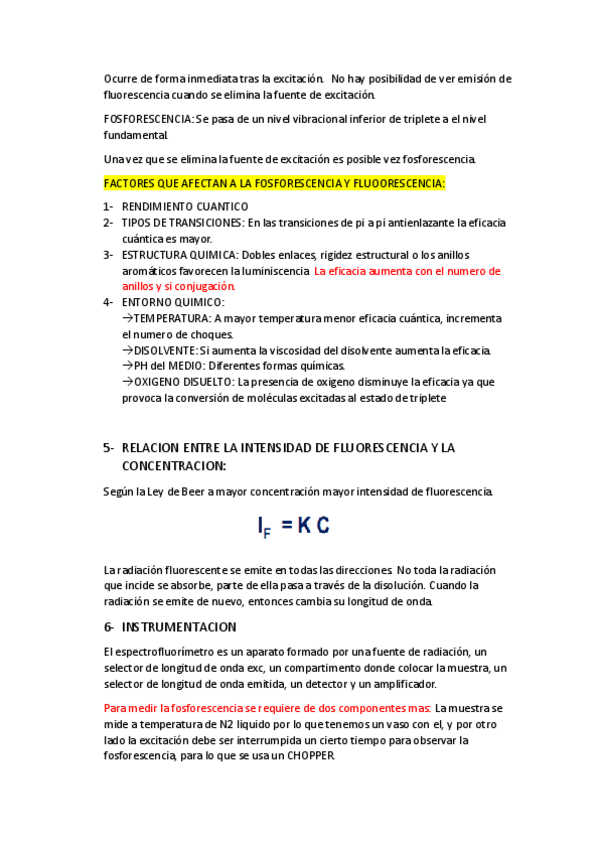 Ocurre de forma inmediata tras la excitación. No hay posibilidad de ver emisión de fluorescencia cuando se elimina la fuente de excitación.

FOSFORESCENCIA: Se pasa de un nivel vibracional inferior de triplete a el nivel fundamental.

Una vez que se elimina la fuente de excitación es posible vez fosforescencia.

FACTORES QUE AFECTAN A LA FOSFORESCENCIA Y FLUOORESCENCIA:

1- RENDIMIENTO CUANTICO
2- TIPOS DE TRANSICIONES: En las transiciones de pi a pi antienlazante la eficacia cuántica es mayor.
3- ESTRUCTURA QUIMICA: Dobles enlaces, rigidez estructural o los anillos aromáticos favorecen la luminiscencia. La eficacia aumenta con el numero de anillos y si conjugación.
4- ENTORNO QUIMICO:
→TEMPERATURA: A mayor temperatura menor eficacia cuántica, incrementa el numero de choques.
→DISOLVENTE: Si aumenta la viscosidad del disolvente aumenta la eficacia.
→PH del MEDIO: Diferentes formas químicas.
→OXIGENO DISUELTO: La presencia de oxigeno disminuye la eficacia ya que provoca la conversión de moléculas excitadas al estado de triplete

5- RELACION ENTRE LA INTENSIDAD DE FLUORESCENCIA Y LA CONCENTRACION:

Según la Ley de Beer a mayor concentración mayor intensidad de fluorescencia.

$I_F = K C$

La radiación fluorescente se emite en todas las direcciones. No toda la radiación que incide se absorbe, parte de ella pasa a través de la disolución. Cuando la radiación se emite de nuevo, entonces cambia su longitud de onda.

6- INSTRUMENTACION

El espectrofluorímetro es un aparato formado por una fuente de radiación, un selector de longitud de onda exc, un compartimento donde colocar la muestra, un selector de longitud de onda emitida, un detector y un amplificador.

Para medir la fosforescencia se requiere de dos componentes mas: La muestra se mide a temperatura de N2 liquido por lo que tenemos un vaso con el, y por otro lado la excitación debe ser interrumpida un cierto tiempo para observar la fosforescencia, para lo que se usa un CHOPPER.